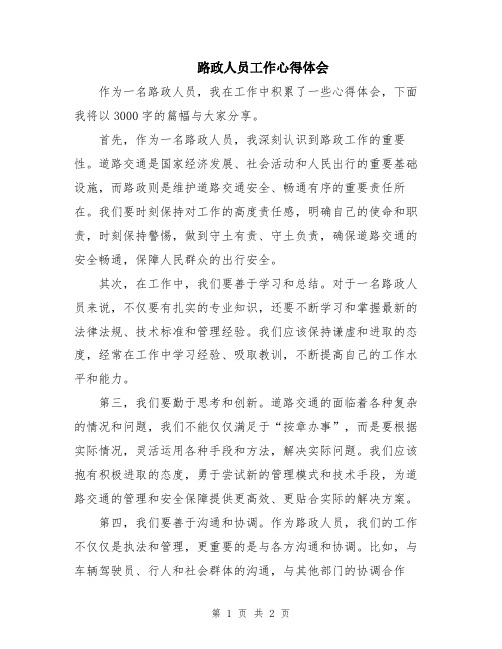 路政人员工作心得体会

作为一名路政人员，我在工作中积累了一些心得体会，下面我将以3000字的篇幅与大家分享。

首先，作为一名路政人员，我深刻认识到路政工作的重要性。道路交通是国家经济发展、社会活动和人民出行的重要基础设施，而路政则是维护道路交通安全、畅通有序的重要责任所在。我们要时刻保持对工作的高度责任感，明确自己的使命和职责，时刻保持警惕，做到守土有责、守土负责，确保道路交通的安全畅通，保障人民群众的出行安全。

其次，在工作中，我们要善于学习和总结。对于一名路政人员来说，不仅要有扎实的专业知识，还要不断学习和掌握最新的法律法规、技术标准和管理经验。我们应该保持谦虚和进取的态度，经常在工作中学习经验、吸取教训，不断提高自己的工作水平和能力。

第三，我们要勤于思考和创新。道路交通的面临着各种复杂的情况和问题，我们不能仅仅满足于“按章办事”，而是要根据实际情况，灵活运用各种手段和方法，解决实际问题。我们应该抱有积极进取的态度，勇于尝试新的管理模式和技术手段，为道路交通的管理和安全保障提供更高效、更贴合实际的解决方案。

第四，我们要善于沟通和协调。作为路政人员，我们的工作不仅仅是执法和管理，更重要的是与各方沟通和协调。比如，与车辆驾驶员、行人和社会群体的沟通，与其他部门的协调合作

第 1 页 共 2 页